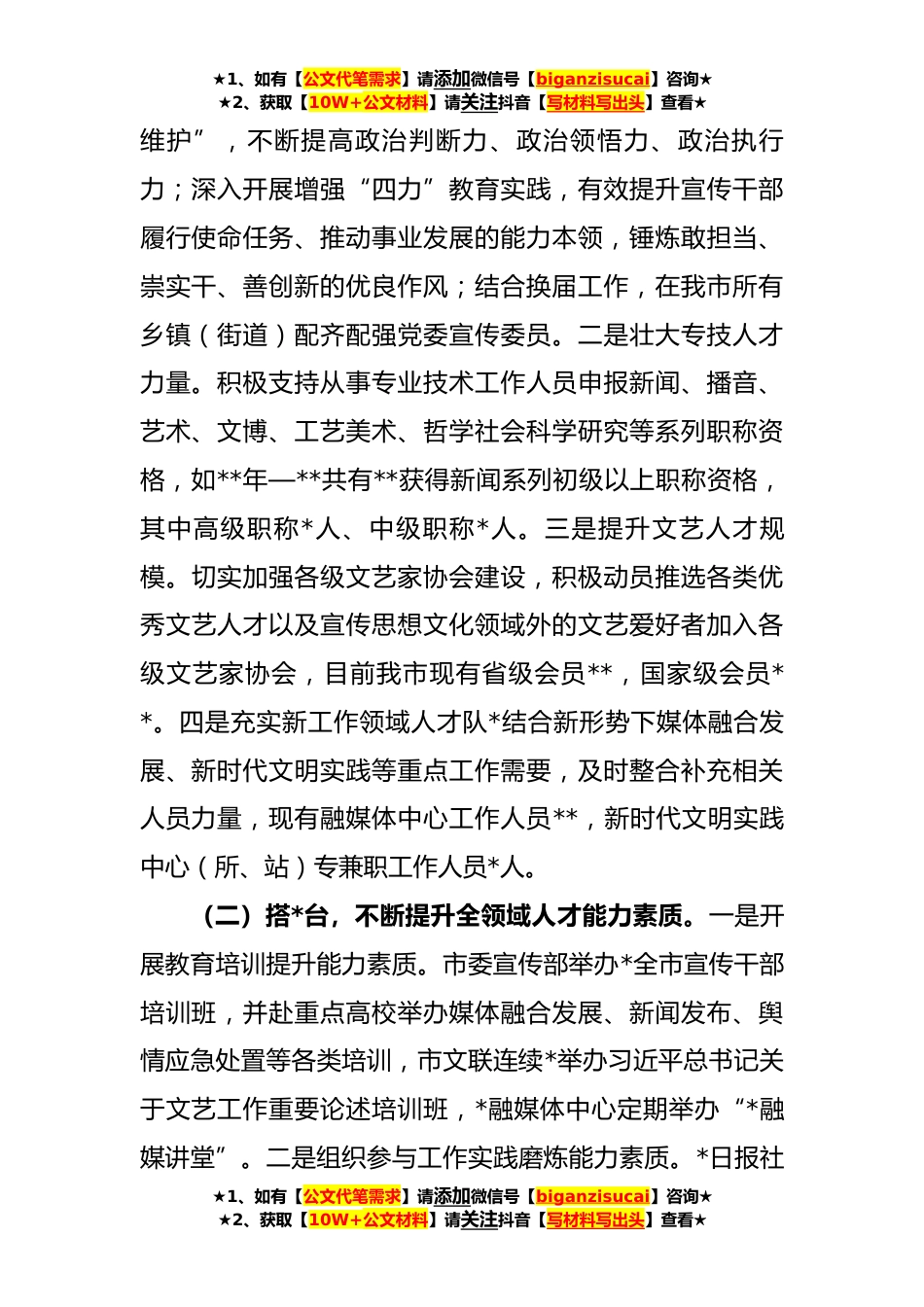 ★1、如有【公文代笔需求】请添加微信号【biganzisucai】咨询★
★2、获取【10W+公文材料】请关注抖音【写材料写出头】查看★

维护”，不断提高政治判断力、政治领悟力、政治执行力；深入开展增强“四力”教育实践，有效提升宣传干部履行使命任务、推动事业发展的能力本领，锤炼敢担当、崇实干、善创新的优良作风；结合换届工作，在我市所有乡镇（街道）配齐配强党委宣传委员。二是壮大专技人才力量。积极支持从事专业技术工作人员申报新闻、播音、艺术、文博、工艺美术、哲学社会科学研究等系列职称资格，如**年—**共有**获得新闻系列初级以上职称资格，其中高级职称*人、中级职称*人。三是提升文艺人才规模。切实加强各级文艺家协会建设，积极动员推选各类优秀文艺人才以及宣传思想文化领域外的文艺爱好者加入各级文艺家协会，目前我市现有省级会员**，国家级会员**。四是充实新工作领域人才队*结合新形势下媒体融合发展、新时代文明实践等重点工作需要，及时整合补充相关人员力量，现有融媒体中心工作人员**，新时代文明实践中心（所、站）专兼职工作人员*人。

（二）搭*台，不断提升全领域人才能力素质。一是开展教育培训提升能力素质。市委宣传部举办*全市宣传干部培训班，并赴重点高校举办媒体融合发展、新闻发布、舆情应急处置等各类培训，市文联连续*举办习近平总书记关于文艺工作重要论述培训班，*融媒体中心定期举办“*融媒讲堂”。二是组织参与工作实践磨炼能力素质。*日报社

★1、如有【公文代笔需求】请添加微信号【biganzisucai】咨询★
★2、获取【10W+公文材料】请关注抖音【写材料写出头】查看★